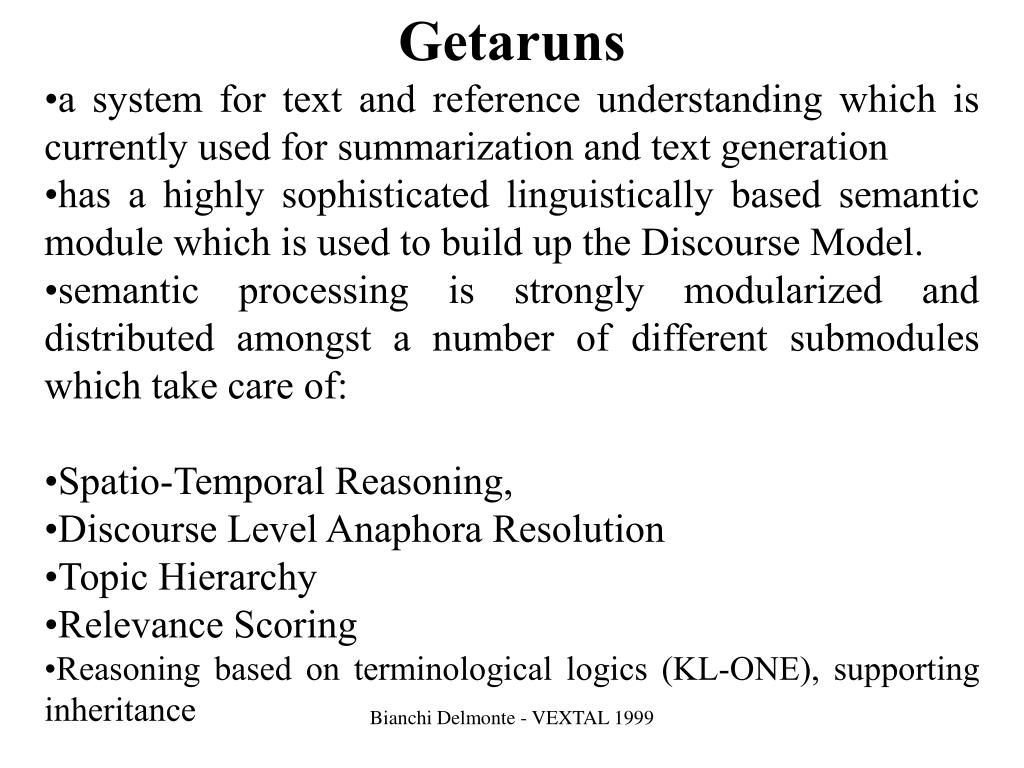 Getaruns

•a system for text and reference understanding which is currently used for summarization and text generation

•has a highly sophisticated linguistically based semantic module which is used to build up the Discourse Model.

•semantic processing is strongly modularized and distributed amongst a number of different submodules which take care of:

•Spatio-Temporal Reasoning,
•Discourse Level Anaphora Resolution
•Topic Hierarchy
•Relevance Scoring
•Reasoning based on terminological logics (KL-ONE), supporting inheritance

Bianchi Delmonte - VEXTAL 1999